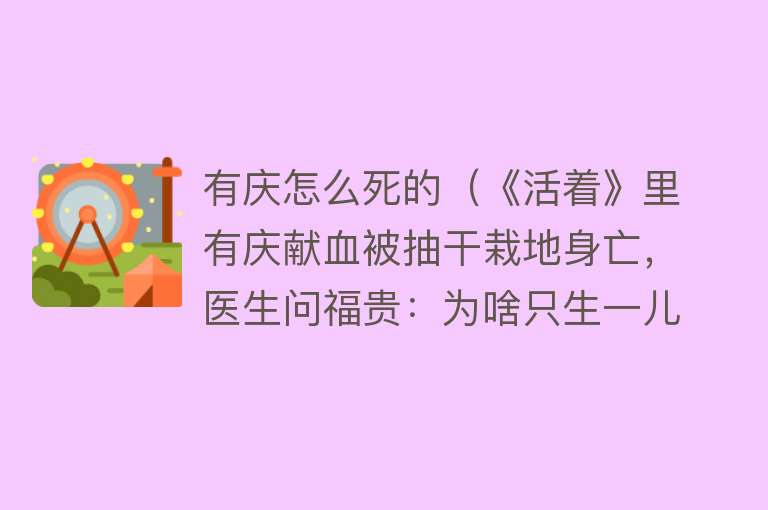 有庆怎么死的（《活着》里有庆献血被抽干栽地身亡，医生问福贵：为啥只生一儿